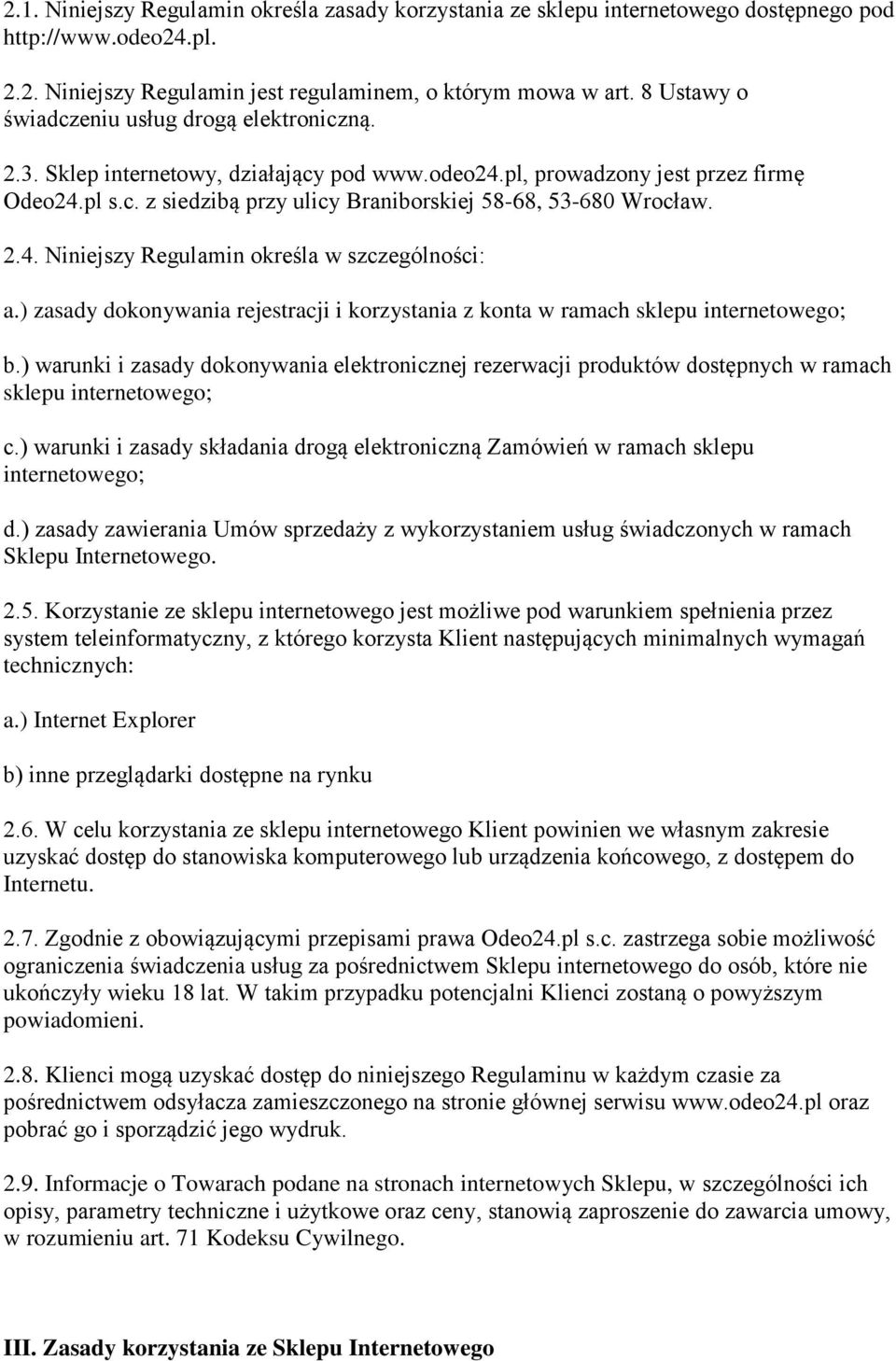 2.1. Niniejszy Regulamin określa zasady korzystania ze sklepu internetowego dostępnego pod http://www.odeo24.pl.

2.2. Niniejszy Regulamin jest regulaminem, o którym mowa w art. 8 Ustawy o świadczeniu usług drogą elektroniczną.

2.3. Sklep internetowy, działający pod www.odeo24.pl, prowadzony jest przez firmę Odeo24.pl s.c. z siedzibą przy ulicy Braniborskiej 58-68, 53-680 Wrocław.

2.4. Niniejszy Regulamin określa w szczególności:

a.) zasady dokonywania rejestracji i korzystania z konta w ramach sklepu internetowego;

b.) warunki i zasady dokonywania elektronicznej rezerwacji produktów dostępnych w ramach sklepu internetowego;

c.) warunki i zasady składania drogą elektroniczną Zamówień w ramach sklepu internetowego;

d.) zasady zawierania Umów sprzedaży z wykorzystaniem usług świadczonych w ramach Sklepu Internetowego.

2.5. Korzystanie ze sklepu internetowego jest możliwe pod warunkiem spełnienia przez system teleinformatyczny, z którego korzysta Klient następujących minimalnych wymagań technicznych:

a.) Internet Explorer

b) inne przeglądarki dostępne na rynku

2.6. W celu korzystania ze sklepu internetowego Klient powinien we własnym zakresie uzyskać dostęp do stanowiska komputerowego lub urządzenia końcowego, z dostępem do Internetu.

2.7. Zgodnie z obowiązującymi przepisami prawa Odeo24.pl s.c. zastrzega sobie możliwość ograniczenia świadczenia usług za pośrednictwem Sklepu internetowego do osób, które nie ukończyły wieku 18 lat. W takim przypadku potencjalni Klienci zostaną o powyższym powiadomieni.

2.8. Klienci mogą uzyskać dostęp do niniejszego Regulaminu w każdym czasie za pośrednictwem odsyłacza zamieszczonego na stronie głównej serwisu www.odeo24.pl oraz pobrać go i sporządzić jego wydruk.

2.9. Informacje o Towarach podane na stronach internetowych Sklepu, w szczególności ich opisy, parametry techniczne i użytkowe oraz ceny, stanowią zaproszenie do zawarcia umowy, w rozumieniu art. 71 Kodeksu Cywilnego.

III. Zasady korzystania ze Sklepu Internetowego